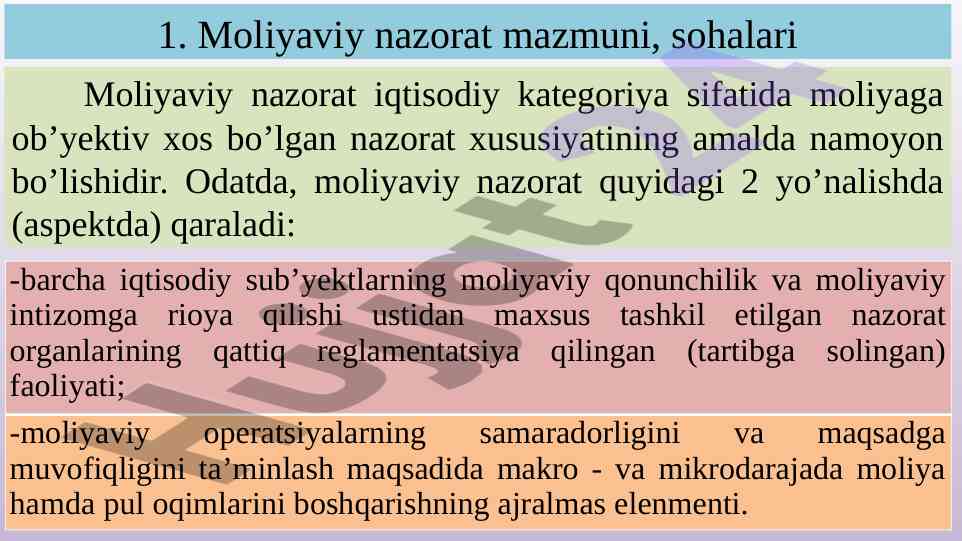 1. Moliyaviy nazorat mazmuni, sohalari

Moliyaviy nazorat iqtisodiy kategoriya sifatida moliyaga ob’yektiv xos bo’lgan nazorat xususiyatining amalda namoyon bo’lishidir. Odatda, moliyaviy nazorat quyidagi 2 yo’nalishda (aspektda) qaraladi:

-barcha iqtisodiy sub’yektlarning moliyaviy qonunchilik va moliyaviy intizomga rioya qilishi ustidan maxsus tashkil etilgan nazorat organlarining qattiq reglamentatsiya qilingan (tartibga solingan) faoliyati;

-moliyaviy operatsiyalarning samaradorligini va maqsadga muvofiqligini ta’minlash maqsadida makro - va mikrodarajada moliya hamda pul oqimlarini boshqarishning ajralmas elenmenti.

Hujjat24